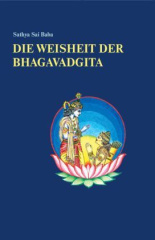 Sathya Sai Baba

DIE WEISHEIT DER BHAGAVADGITA